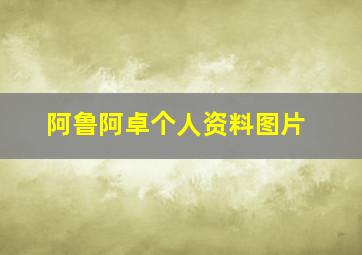 阿鲁阿卓个人资料图片